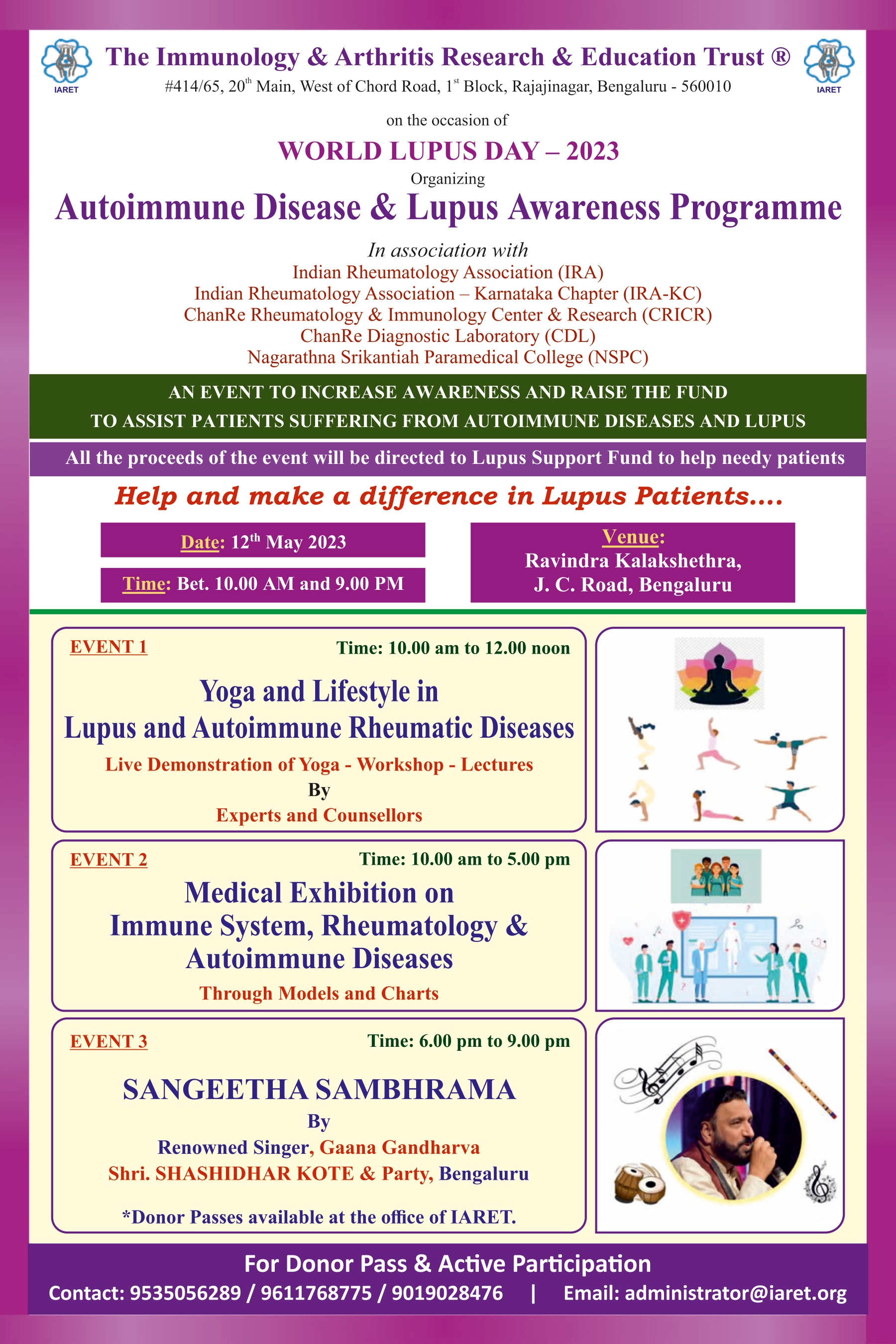 IARET

The Immunology & Arthritis Research & Education Trust ®

IARET

#414/65, 20$^{th}$ Main, West of Chord Road, 1$^{st}$ Block, Rajajinagar, Bengaluru - 560010

on the occasion of

WORLD LUPUS DAY – 2023

Organizing

Autoimmune Disease & Lupus Awareness Programme

In association with
Indian Rheumatology Association (IRA)
Indian Rheumatology Association – Karnataka Chapter (IRA-KC)
ChanRe Rheumatology & Immunology Center & Research (CRICR)
ChanRe Diagnostic Laboratory (CDL)
Nagarathna Srikantiah Paramedical College (NSPC)

AN EVENT TO INCREASE AWARENESS AND RAISE THE FUND TO ASSIST PATIENTS SUFFERING FROM AUTOIMMUNE DISEASES AND LUPUS

All the proceeds of the event will be directed to Lupus Support Fund to help needy patients

Help and make a difference in Lupus Patients....

Date: 12$^{th}$ May 2023

Time: Bet. 10.00 AM and 9.00 PM

Venue:
Ravindra Kalakshethra, J. C. Road, Bengaluru

EVENT 1

Time: 10.00 am to 12.00 noon

Yoga and Lifestyle in Lupus and Autoimmune Rheumatic Diseases

Live Demonstration of Yoga - Workshop - Lectures
By
Experts and Counsellors

EVENT 2

Time: 10.00 am to 5.00 pm

Medical Exhibition on Immune System, Rheumatology & Autoimmune Diseases

Through Models and Charts

EVENT 3

Time: 6.00 pm to 9.00 pm

SANGEETHA SAMBHRAMA
By
Renowned Singer, Gaana Gandharva
Shri. SHASHIDHAR KOTE & Party, Bengaluru

*Donor Passes available at the office of IARET.

For Donor Pass & Active Participation
Contact: 9535056289 / 9611768775 / 9019028476 | Email: administrator@iaret.org